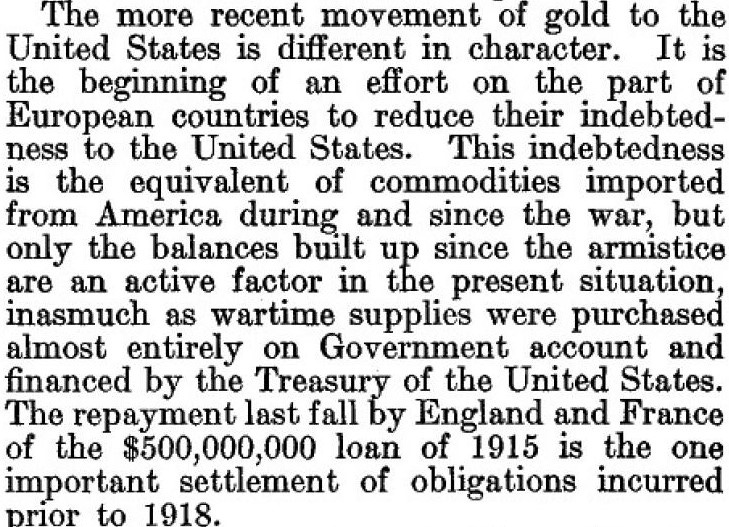 The more recent movement of gold to the United States is different in character. It is the beginning of an effort on the part of European countries to reduce their indebtedness to the United States. This indebtedness is the equivalent of commodities imported from America during and since the war, but only the balances built up since the armistice are an active factor in the present situation, inasmuch as wartime supplies were purchased almost entirely on Government account and financed by the Treasury of the United States. The repayment last fall by England and France of the \$500,000,000 loan of 1915 is the one important settlement of obligations incurred prior to 1918.